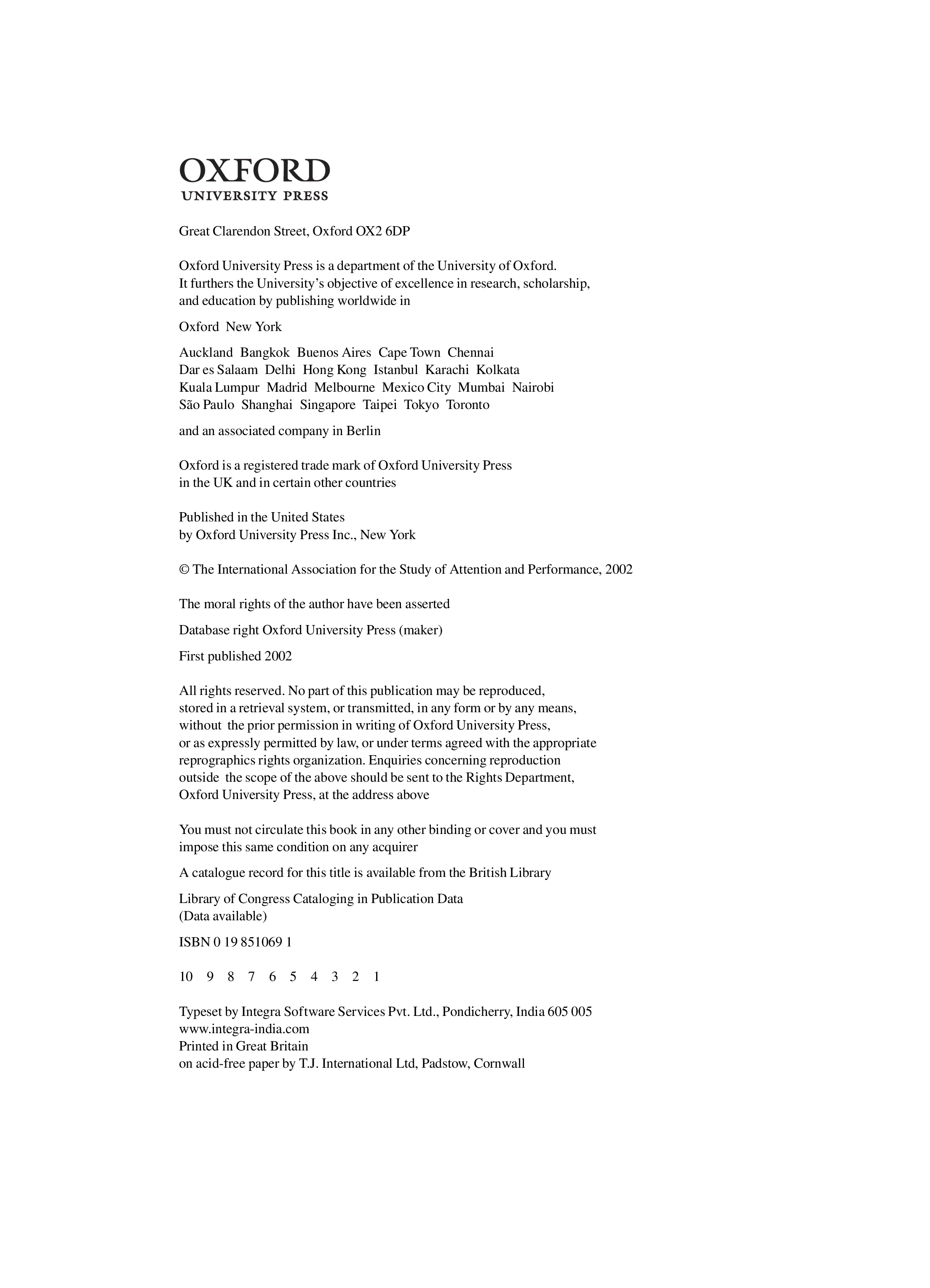 OXFORD
UNIVERSITY PRESS

Great Clarendon Street, Oxford OX2 6DP

Oxford University Press is a department of the University of Oxford. It furthers the University's objective of excellence in research, scholarship, and education by publishing worldwide in

Oxford New York

Auckland Bangkok Buenos Aires Cape Town Chennai Dar es Salaam Delhi Hong Kong Istanbul Karachi Kolkata Kuala Lumpur Madrid Melbourne Mexico City Mumbai Nairobi São Paulo Shanghai Singapore Taipei Tokyo Toronto

and an associated company in Berlin

Oxford is a registered trade mark of Oxford University Press in the UK and in certain other countries

Published in the United States by Oxford University Press Inc., New York

© The International Association for the Study of Attention and Performance, 2002

The moral rights of the author have been asserted

Database right Oxford University Press (maker)

First published 2002

All rights reserved. No part of this publication may be reproduced, stored in a retrieval system, or transmitted, in any form or by any means, without the prior permission in writing of Oxford University Press, or as expressly permitted by law, or under terms agreed with the appropriate reprographics rights organization. Enquiries concerning reproduction outside the scope of the above should be sent to the Rights Department, Oxford University Press, at the address above

You must not circulate this book in any other binding or cover and you must impose this same condition on any acquirer

A catalogue record for this title is available from the British Library

Library of Congress Cataloging in Publication Data
(Data available)

ISBN 0 19 851069 1

10 9 8 7 6 5 4 3 2 1

Typeset by Integra Software Services Pvt. Ltd., Pondicherry, India 605 005
www.integra-india.com
Printed in Great Britain
on acid-free paper by T.J. International Ltd, Padstow, Cornwall